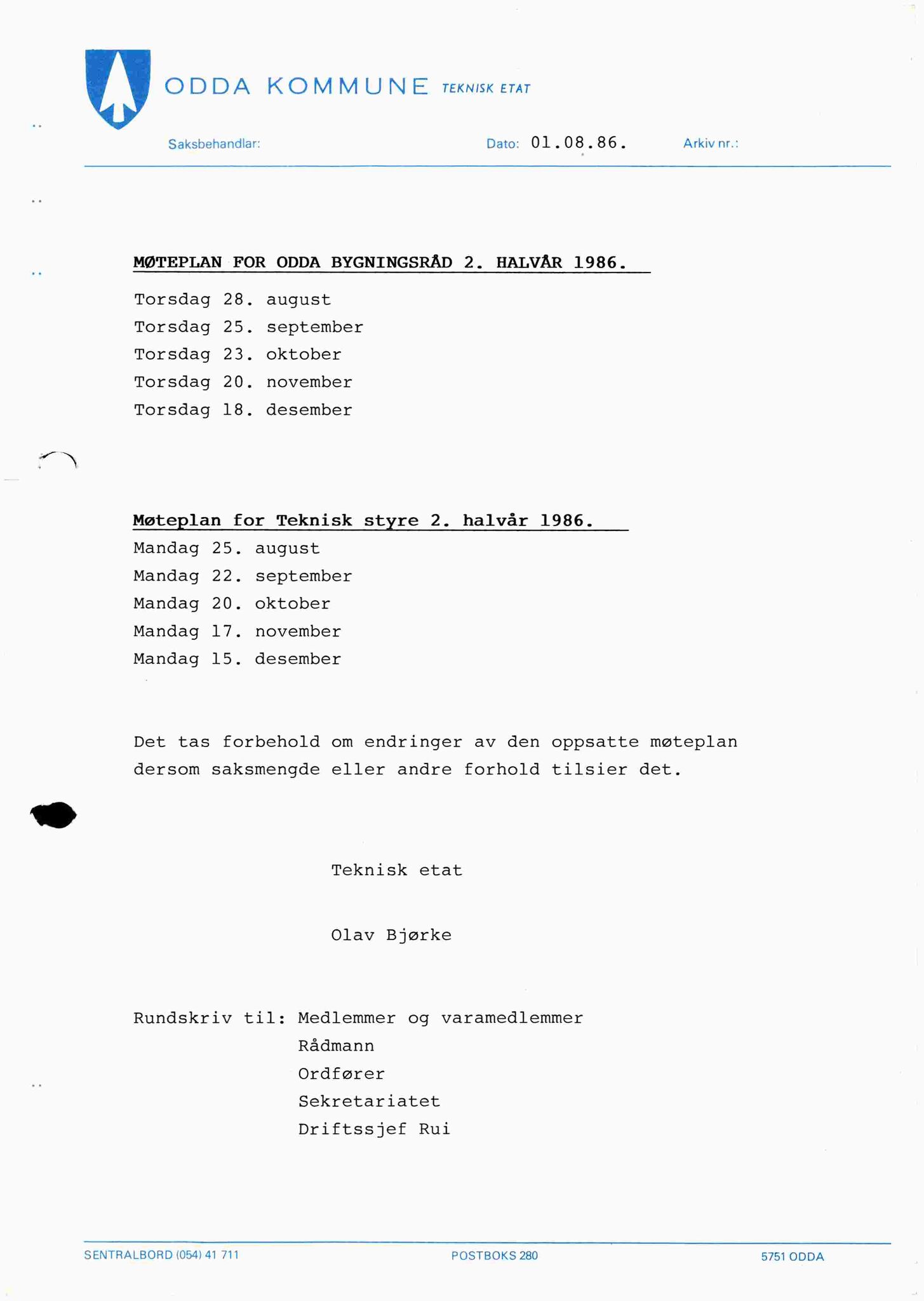 ODDA KOMMUNE TEKNISK ETAT

Saksbehandlar: Dato: 01.08.86. Arkiv nr.:

MØTEPLAN FOR ODDA BYGNINGSRÅD 2. HALVÅR 1986.

Torsdag 28. august
Torsdag 25. september
Torsdag 23. oktober
Torsdag 20. november
Torsdag 18. desember

Møteplan for Teknisk styre 2. halvår 1986.
Mandag 25. august
Mandag 22. september
Mandag 20. oktober
Mandag 17. november
Mandag 15. desember

Det tas forbehold om endringer av den oppsatte møteplan dersom saksmengde eller andre forhold tilsier det.

Teknisk etat

Olav Bjørke

Rundskriv til: Medlemmer og varamedlemmer
Rådmann
Ordfører
Sekretariatet
Driftssjef Rui

SENTRALBORD (054) 41 711 POSTBOKS 280 5751 ODDA